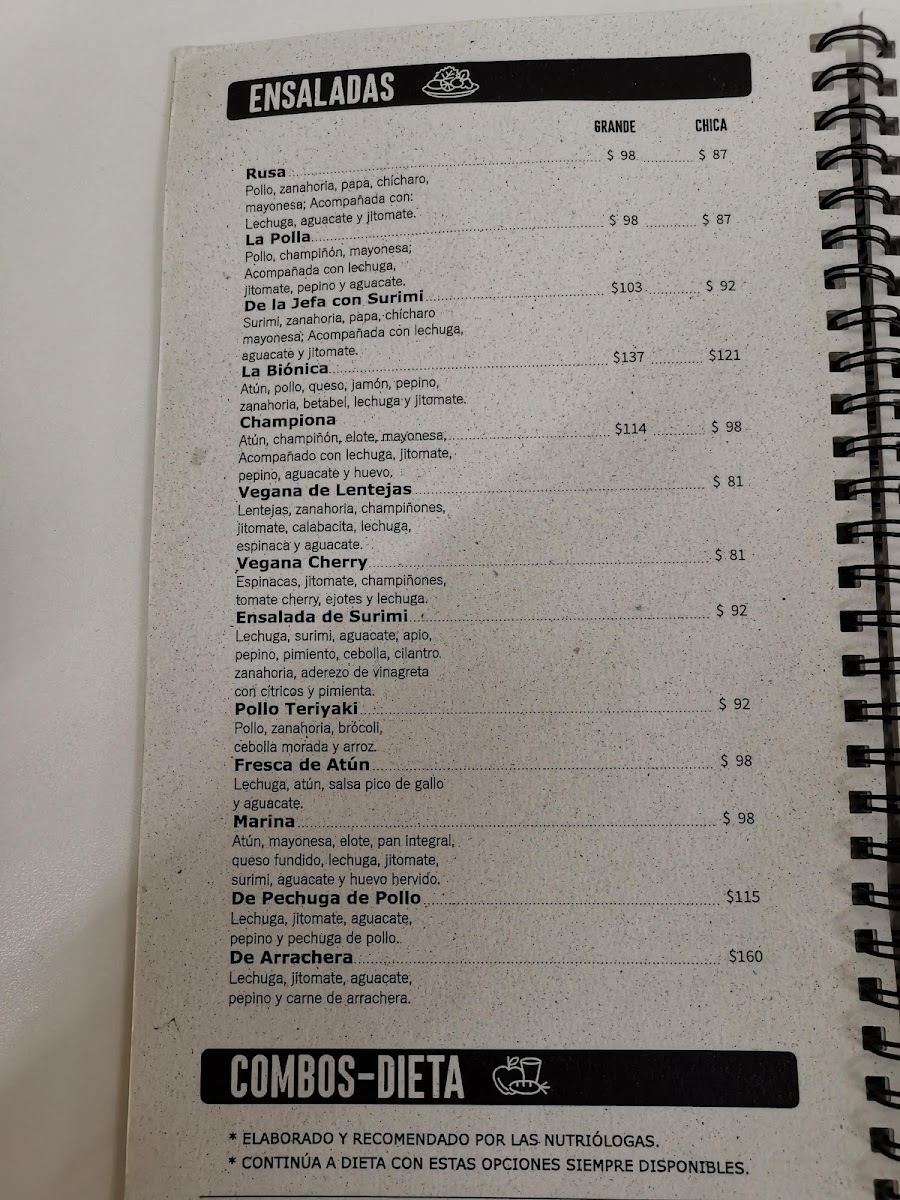 ENSALADAS

GRANDE CHICA

Rusa $ 98 $ 87
Pollo, zanahoria, papa, chícharo, mayonesa; Acompañada con: Lechuga, aguacate y jitomate.

La Polla $ 98 $ 87
Pollo, champiñón, mayonesa; Acompañada con lechuga, jitomate, pepino y aguacate.

De la Jefa con Surimi $103 $ 92
Surimi, zanahoria, papa, chícharo mayonesa; Acompañada con lechuga, aguacate y jitomate.

La Biónica $137 $121
Atún, pollo, queso, jamón, pepino, zanahoria, betabel, lechuga y jitomate.

Championa $114 $ 98
Atún, champiñón, elote, mayonesa, Acompañado con lechuga, jitomate, pepino, aguacate y huevo.

Vegana de Lentejas $ 81
Lentejas, zanahoria, champiñones, jitomate, calabacita, lechuga, espinaca y aguacate.

Vegana Cherry $ 81
Espinacas, jitomate, champiñones, tomate cherry, ejotes y lechuga.

Ensalada de Surimi $ 92
Lechuga, surimi, aguacate, apio, pepino, pimiento, cebolla, cilantro, zanahoria, aderezo de vinagreta con cítricos y pimienta.

Pollo Teriyaki $ 92
Pollo, zanahoria, brócoli, cebolla morada y arroz.

Fresca de Atún $ 98
Lechuga, atún, salsa pico de gallo y aguacate.

Marina $ 98
Atún, mayonesa, elote, pan integral, queso fundido, lechuga, jitomate, surimi, aguacate y huevo hervido.

De Pechuga de Pollo $115
Lechuga, jitomate, aguacate, pepino y pechuga de pollo.

De Arrachera $160
Lechuga, jitomate, aguacate, pepino y carne de arrachera.

COMBOS-DIETA

* ELABORADO Y RECOMENDADO POR LAS NUTRIÓLOGAS.
* CONTINÚA A DIETA CON ESTAS OPCIONES SIEMPRE DISPONIBLES.